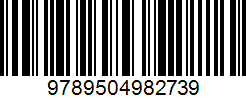 9789504982739